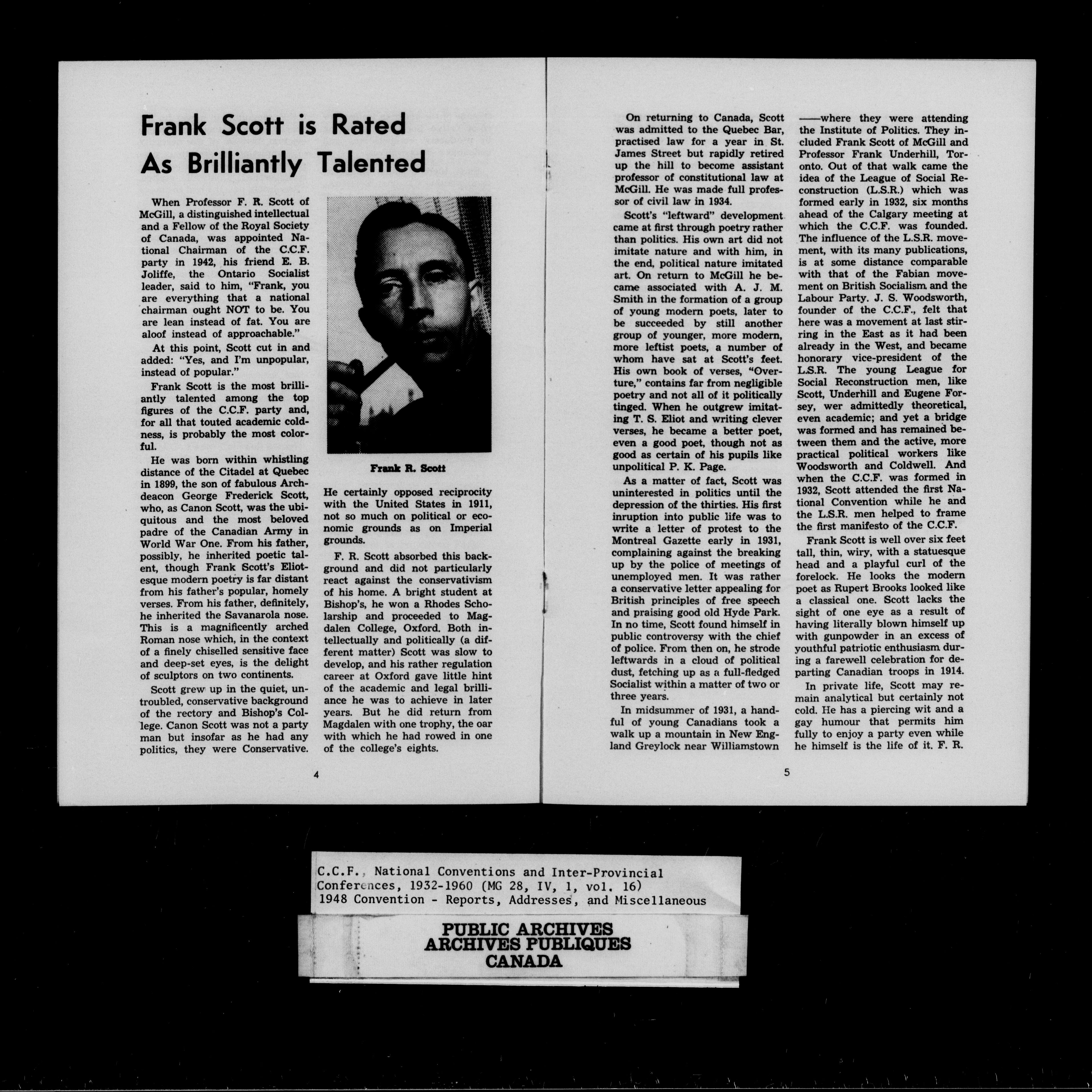 Frank Scott is Rated As Brilliantly Talented

When Professor F. R. Scott of McGill, a distinguished intellectual and a Fellow of the Royal Society of Canada, was appointed National Chairman of the C.C.F. party in 1942, his friend E. B. Joliffe, the Ontario Socialist leader, said to him, "Frank, you are everything that a national chairman ought NOT to be. You are lean instead of fat. You are aloof instead of approachable."

At this point, Scott cut in and added: "Yes, and I'm unpopular, instead of popular."

Frank Scott is the most brilliantly talented among the top figures of the C.C.F. party and, for all that touted academic coldness, is probably the most colorful.

He was born within whistling distance of the Citadel at Quebec in 1899, the son of fabulous Archdeacon George Frederick Scott, who, as Canon Scott, was the ubiquitous and the most beloved padre of the Canadian Army in World War One. From his father, possibly, he inherited poetic talent, though Frank Scott's Eliotesque modern poetry is far distant from his father's popular, homely verses. From his father, definitely, he inherited the Savanarola nose. This is a magnificently arched Roman nose which, in the context of a finely chiselled sensitive face and deep-set eyes, is the delight of sculptors on two continents.

Scott grew up in the quiet, untroubled, conservative background of the rectory and Bishop's College. Canon Scott was not a party man but insofar as he had any politics, they were Conservative.

Frank R. Scott

He certainly opposed reciprocity with the United States in 1911, not so much on political or economic grounds as on Imperial grounds.

F. R. Scott absorbed this background and did not particularly react against the conservativism of his home. A bright student at Bishop's, he won a Rhodes Scholarship and proceeded to Magdalen College, Oxford. Both intellectually and politically (a different matter) Scott was slow to develop, and his rather regulation career at Oxford gave little hint of the academic and legal brilliance he was to achieve in later years. But he did return from Magdalen with one trophy, the oar with which he had rowed in one of the college's eights.

4

On returning to Canada, Scott was admitted to the Quebec Bar, practised law for a year in St. James Street but rapidly retired up the hill to become assistant professor of constitutional law at McGill. He was made full professor of civil law in 1934.

Scott's "leftward" development came at first through poetry rather than politics. His own art did not imitate nature and with him, in the end, political nature imitated art. On return to McGill he became associated with A. J. M. Smith in the formation of a group of young modern poets, later to be succeeded by still another group of younger, more modern, more leftist poets, a number of whom have sat at Scott's feet. His own book of verses, "Overture," contains far from negligible poetry and not all of it politically tinged. When he outgrew imitating T. S. Eliot and writing clever verses, he became a better poet, even a good poet, though not as good as certain of his pupils like unpolitical P. K. Page.

As a matter of fact, Scott was uninterested in politics until the depression of the thirties. His first inruption into public life was to write a letter of protest to the Montreal Gazette early in 1931, complaining against the breaking up by the police of meetings of unemployed men. It was rather a conservative letter appealing for British principles of free speech and praising good old Hyde Park. In no time, Scott found himself in public controversy with the chief of police. From then on, he strode leftwards in a cloud of political dust, fetching up as a full-fledged Socialist within a matter of two or three years.

In midsummer of 1931, a handful of young Canadians took a walk up a mountain in New England Greylock near Williamstown ——where they were attending the Institute of Politics. They included Frank Scott of McGill and Professor Frank Underhill, Toronto. Out of that walk came the idea of the League of Social Reconstruction (L.S.R.) which was formed early in 1932, six months ahead of the Calgary meeting at which the C.C.F. was founded. The influence of the L.S.R. movement, with its many publications, is at some distance comparable with that of the Fabian movement on British Socialism and the Labour Party. J. S. Woodsworth, founder of the C.C.F., felt that here was a movement at last stirring in the East as it had been already in the West, and became honorary vice-president of the L.S.R. The young League for Social Reconstruction men, like Scott, Underhill and Eugene Forsey, wer admittedly theoretical, even academic; and yet a bridge was formed and has remained between them and the active, more practical political workers like Woodsworth and Coldwell. And when the C.C.F. was formed in 1932, Scott attended the first National Convention while he and the L.S.R. men helped to frame the first manifesto of the C.C.F.

Frank Scott is well over six feet tall, thin, wiry, with a statuesque head and a playful curl of the forelock. He looks the modern poet as Rupert Brooks looked like a classical one. Scott lacks the sight of one eye as a result of having literally blown himself up with gunpowder in an excess of youthful patriotic enthusiasm during a farewell celebration for departing Canadian troops in 1914.

In private life, Scott may remain analytical but certainly not cold. He has a piercing wit and a gay humour that permits him fully to enjoy a party even while he himself is the life of it. F. R.

5

C.C.F., National Conventions and Inter-Provincial Conferences, 1932-1960 (MG 28, IV, 1, vol. 16)
1948 Convention - Reports, Addresses, and Miscellaneous

PUBLIC ARCHIVES
ARCHIVES PUBLIQUES
CANADA